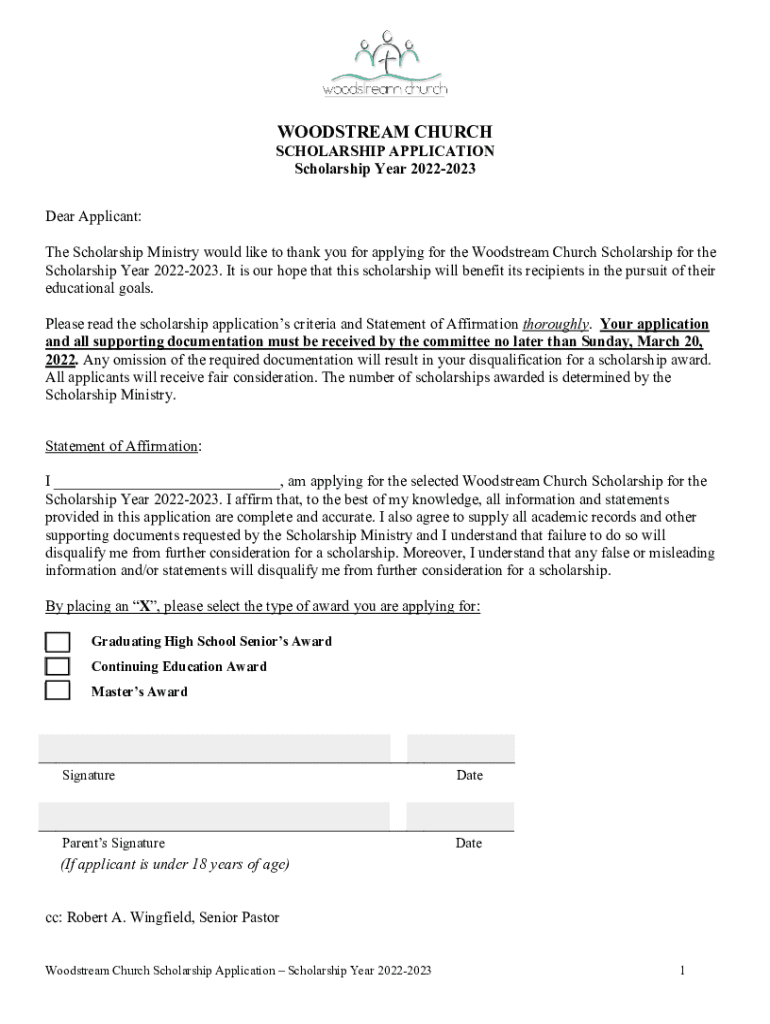 woodstream church

WOODSTREAM CHURCH
SCHOLARSHIP APPLICATION
Scholarship Year 2022-2023

Dear Applicant:

The Scholarship Ministry would like to thank you for applying for the Woodstream Church Scholarship for the Scholarship Year 2022-2023. It is our hope that this scholarship will benefit its recipients in the pursuit of their educational goals.

Please read the scholarship application's criteria and Statement of Affirmation thoroughly. Your application and all supporting documentation must be received by the committee no later than Sunday, March 20, 2022. Any omission of the required documentation will result in your disqualification for a scholarship award. All applicants will receive fair consideration. The number of scholarships awarded is determined by the Scholarship Ministry.

Statement of Affirmation:

I ____________________________, am applying for the selected Woodstream Church Scholarship for the Scholarship Year 2022-2023. I affirm that, to the best of my knowledge, all information and statements provided in this application are complete and accurate. I also agree to supply all academic records and other supporting documents requested by the Scholarship Ministry and I understand that failure to do so will disqualify me from further consideration for a scholarship. Moreover, I understand that any false or misleading information and/or statements will disqualify me from further consideration for a scholarship.

By placing an "X", please select the type of award you are applying for:

Graduating High School Senior's Award
Continuing Education Award
Master's Award

Signature
Date

Parent's Signature
Date
(If applicant is under 18 years of age)

cc: Robert A. Wingfield, Senior Pastor

Woodstream Church Scholarship Application – Scholarship Year 2022-2023
1